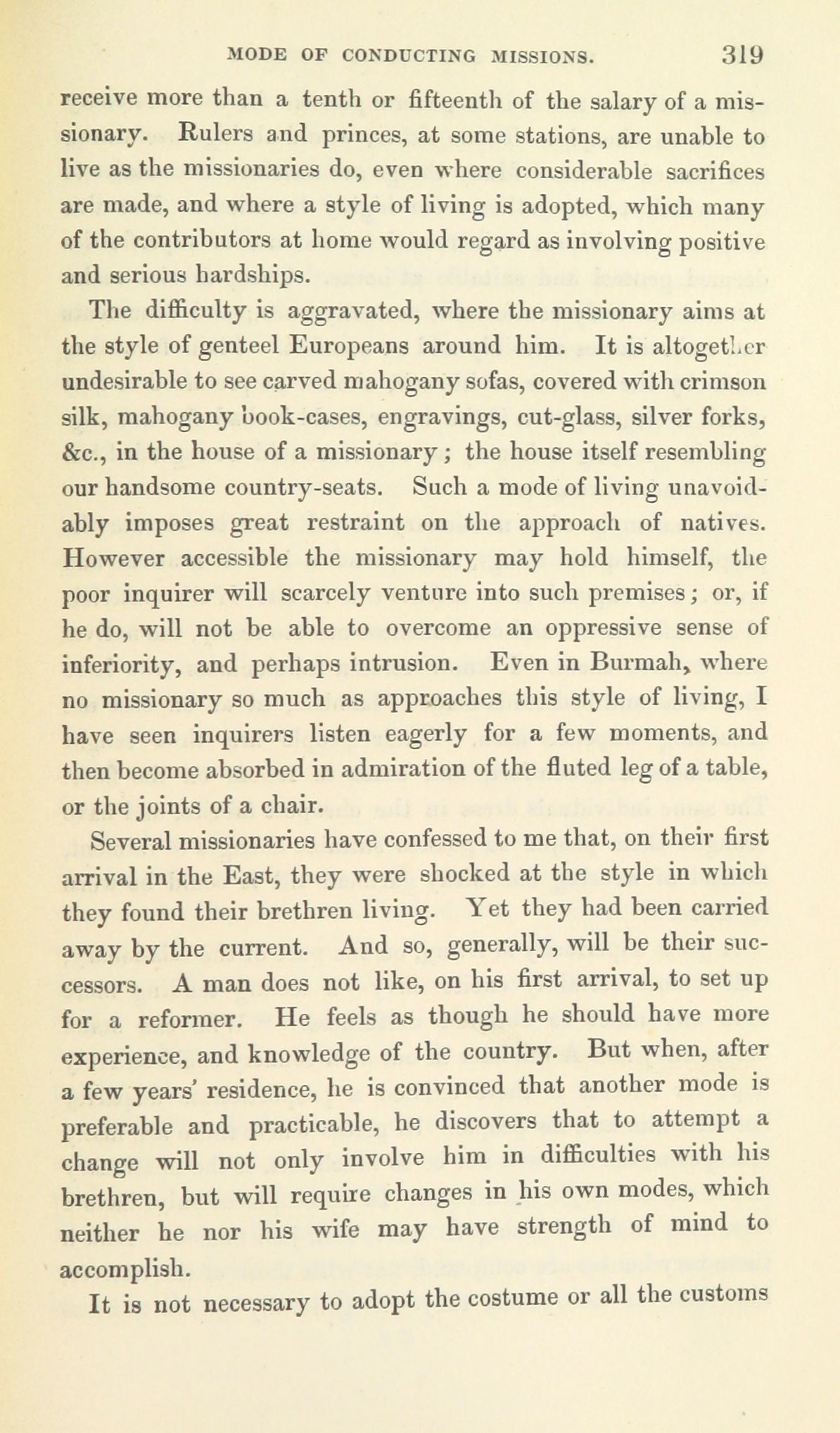 MODE OF CONDUCTING MISSIONS. 319

receive more than a tenth or fifteenth of the salary of a missionary. Rulers and princes, at some stations, are unable to live as the missionaries do, even where considerable sacrifices are made, and where a style of living is adopted, which many of the contributors at home would regard as involving positive and serious hardships.

The difficulty is aggravated, where the missionary aims at the style of genteel Europeans around him. It is altogether undesirable to see carved mahogany sofas, covered with crimson silk, mahogany book-cases, engravings, cut-glass, silver forks, &c., in the house of a missionary; the house itself resembling our handsome country-seats. Such a mode of living unavoidably imposes great restraint on the approach of natives. However accessible the missionary may hold himself, the poor inquirer will scarcely venture into such premises; or, if he do, will not be able to overcome an oppressive sense of inferiority, and perhaps intrusion. Even in Burmah, where no missionary so much as approaches this style of living, I have seen inquirers listen eagerly for a few moments, and then become absorbed in admiration of the fluted leg of a table, or the joints of a chair.

Several missionaries have confessed to me that, on their first arrival in the East, they were shocked at the style in which they found their brethren living. Yet they had been carried away by the current. And so, generally, will be their successors. A man does not like, on his first arrival, to set up for a reformer. He feels as though he should have more experience, and knowledge of the country. But when, after a few years' residence, he is convinced that another mode is preferable and practicable, he discovers that to attempt a change will not only involve him in difficulties with his brethren, but will require changes in his own modes, which neither he nor his wife may have strength of mind to accomplish.

It is not necessary to adopt the costume or all the customs